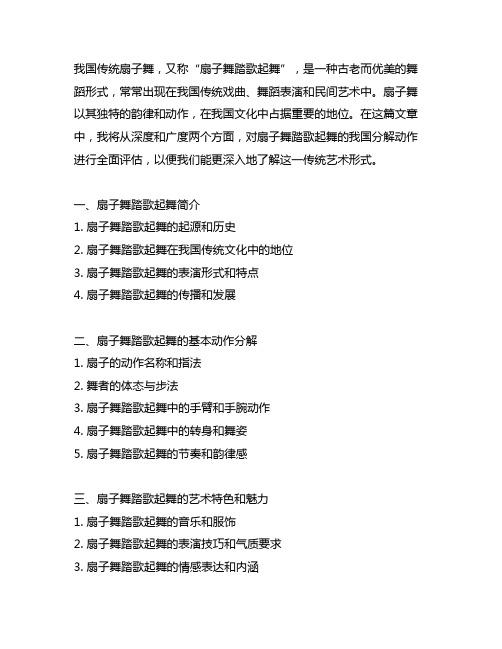 我国传统扇子舞，又称“扇子舞踏歌起舞”，是一种古老而优美的舞蹈形式，常常出现在我国传统戏曲、舞蹈表演和民间艺术中。扇子舞以其独特的韵律和动作，在我国文化中占据重要的地位。在这篇文章中，我将从深度和广度两个方面，对扇子舞踏歌起舞的我国分解动作进行全面评估，以便我们能更深入地了解这一传统艺术形式。

一、扇子舞踏歌起舞简介
1. 扇子舞踏歌起舞的起源和历史
2. 扇子舞踏歌起舞在我国传统文化中的地位
3. 扇子舞踏歌起舞的表演形式和特点
4. 扇子舞踏歌起舞的传播和发展

二、扇子舞踏歌起舞的基本动作分解
1. 扇子的动作名称和指法
2. 舞者的体态与步法
3. 扇子舞踏歌起舞中的手臂和手腕动作
4. 扇子舞踏歌起舞中的转身和舞姿
5. 扇子舞踏歌起舞的节奏和韵律感

三、扇子舞踏歌起舞的艺术特色和魅力
1. 扇子舞踏歌起舞的音乐和服饰
2. 扇子舞踏歌起舞的表演技巧和气质要求
3. 扇子舞踏歌起舞的情感表达和内涵